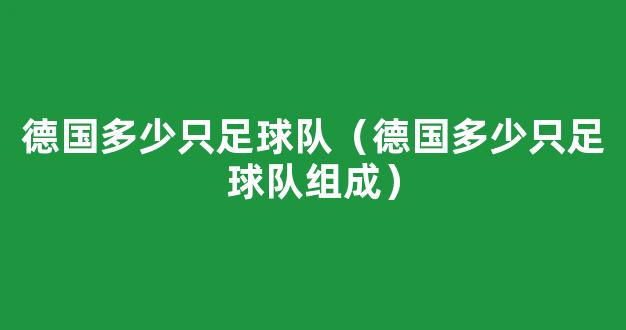 德国多少只足球队（德国多少只足球队组成）